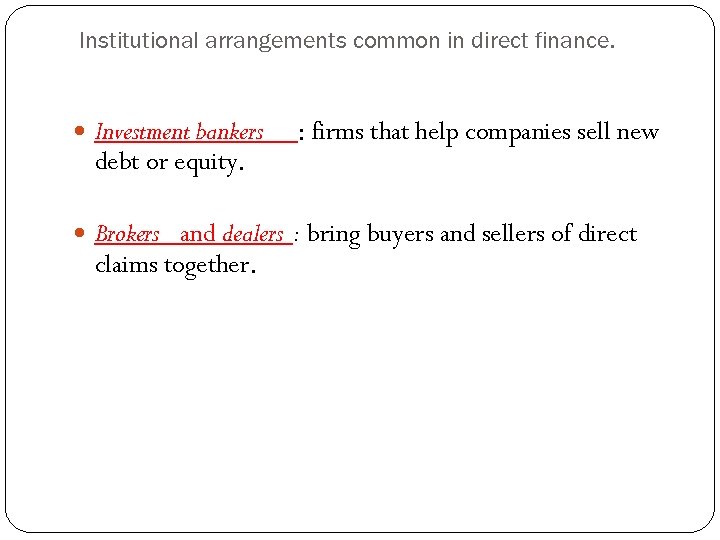 Institutional arrangements common in direct finance.

• Investment bankers : firms that help companies sell new debt or equity.

• Brokers and dealers : bring buyers and sellers of direct claims together.